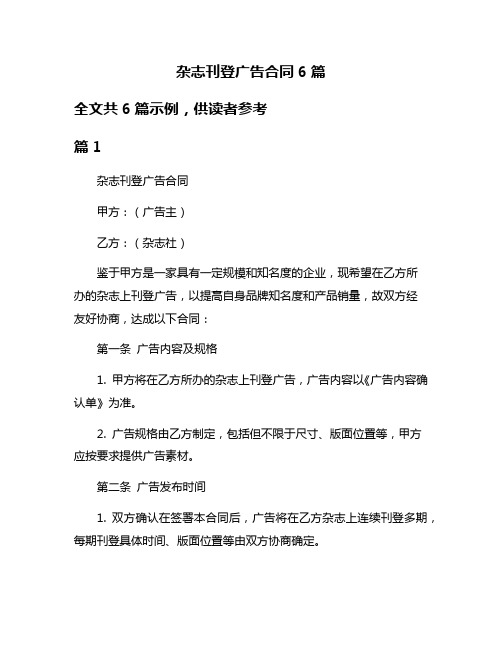 杂志刊登广告合同 6 篇

全文共 6 篇示例，供读者参考

篇 1

杂志刊登广告合同

甲方：（广告主）

乙方：（杂志社）

鉴于甲方是一家具有一定规模和知名度的企业，现希望在乙方所办的杂志上刊登广告，以提高自身品牌知名度和产品销量，故双方经友好协商，达成以下合同：

第一条 广告内容及规格

1. 甲方将在乙方所办的杂志上刊登广告，广告内容以《广告内容确认单》为准。

2. 广告规格由乙方制定，包括但不限于尺寸、版面位置等，甲方应按要求提供广告素材。

第二条 广告发布时间

1. 双方确认在签署本合同后，广告将在乙方杂志上连续刊登多期，每期刊登具体时间、版面位置等由双方协商确定。